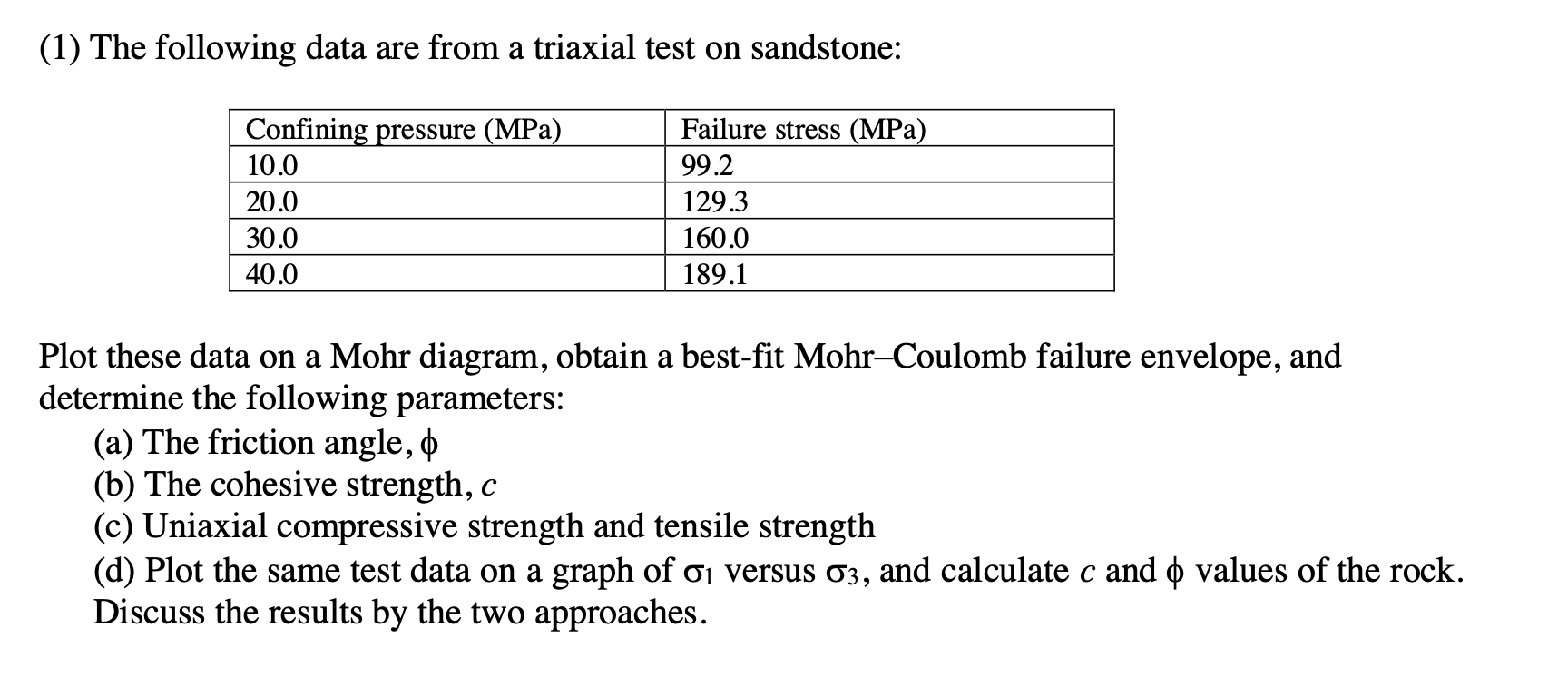 (1) The following data are from a triaxial test on sandstone:

| Confining pressure (MPa) | Failure stress (MPa) |
|---|---|
| 10.0 | 99.2 |
| 20.0 | 129.3 |
| 30.0 | 160.0 |
| 40.0 | 189.1 |

Plot these data on a Mohr diagram, obtain a best-fit Mohr–Coulomb failure envelope, and determine the following parameters:

(a) The friction angle, $\phi$
(b) The cohesive strength, $c$
(c) Uniaxial compressive strength and tensile strength
(d) Plot the same test data on a graph of $\sigma_1$ versus $\sigma_3$, and calculate $c$ and $\phi$ values of the rock. Discuss the results by the two approaches.